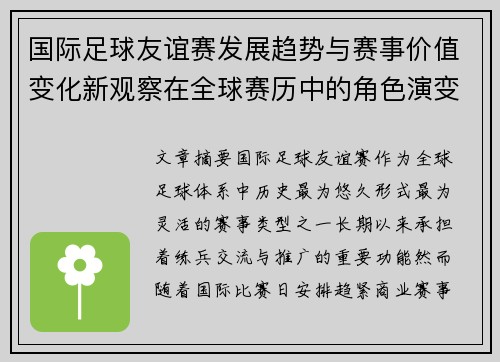 国际足球友谊赛发展趋势与赛事价值变化新观察在全球赛历中的角色演变

文章摘要国际足球友谊赛作为全球足球体系中历史最为悠久形式最为灵活的赛事类型之一长期以来承担着练兵交流与推广的重要功能然而随着国际比赛日安排趋紧商业赛事